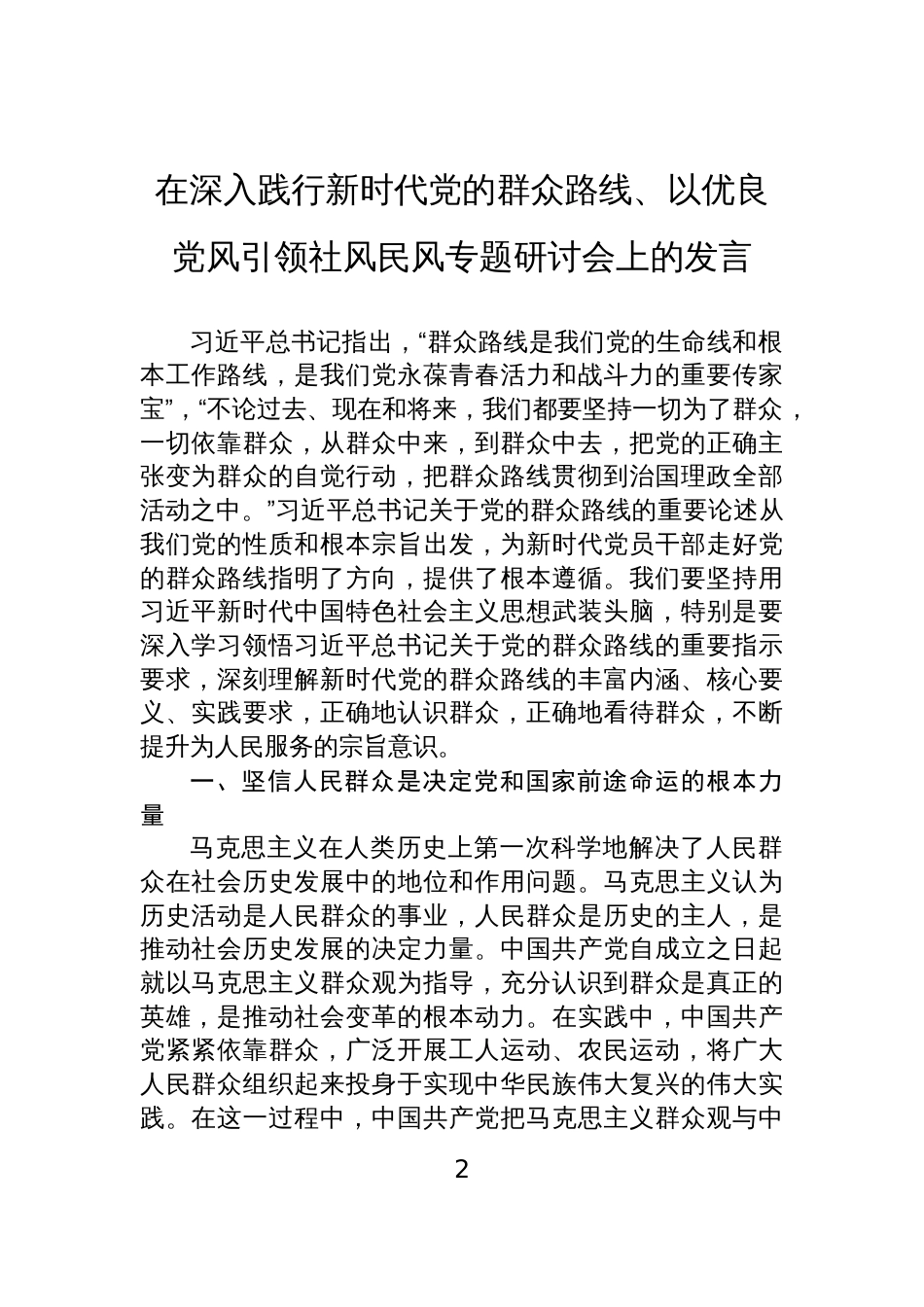 在深入践行新时代党的群众路线、以优良党风引领社风民风专题研讨会上的发言

习近平总书记指出，“群众路线是我们党的生命线和根本工作路线，是我们党永葆青春活力和战斗力的重要传家宝”，“不论过去、现在和将来，我们都要坚持一切为了群众，一切依靠群众，从群众中来，到群众中去，把党的正确主张变为群众的自觉行动，把群众路线贯彻到治国理政全部活动之中。”习近平总书记关于党的群众路线的重要论述从我们党的性质和根本宗旨出发，为新时代党员干部走好党的群众路线指明了方向，提供了根本遵循。我们要坚持用习近平新时代中国特色社会主义思想武装头脑，特别是要深入学习领悟习近平总书记关于党的群众路线的重要指示要求，深刻理解新时代党的群众路线的丰富内涵、核心要义、实践要求，正确地认识群众，正确地看待群众，不断提升为人民服务的宗旨意识。

一、坚信人民群众是决定党和国家前途命运的根本力量

马克思主义在人类历史上第一次科学地解决了人民群众在社会历史发展中的地位和作用问题。马克思主义认为历史活动是人民群众的事业，人民群众是历史的主人，是推动社会历史发展的决定力量。中国共产党自成立之日起就以马克思主义群众观为指导，充分认识到群众是真正的英雄，是推动社会变革的根本动力。在实践中，中国共产党紧紧依靠群众，广泛开展工人运动、农民运动，将广大人民群众组织起来投身于实现中华民族伟大复兴的伟大实践。在这一过程中，中国共产党把马克思主义群众观与中

2